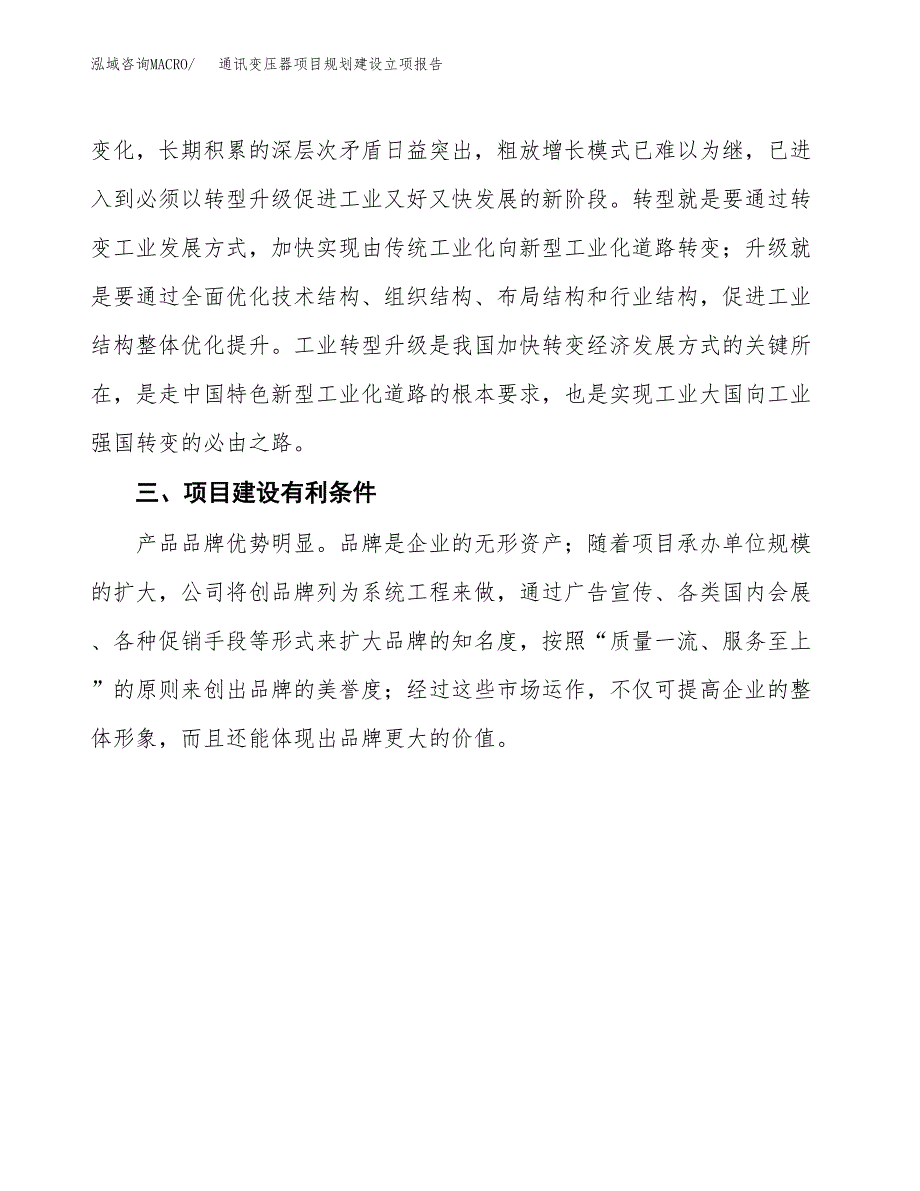 泓域咨询MACRO/ 通讯变压器项目规划建设立项报告

变化，长期积累的深层次矛盾日益突出，粗放增长模式已难以为继，已进入到必须以转型升级促进工业又好又快发展的新阶段。转型就是要通过转变工业发展方式，加快实现由传统工业化向新型工业化道路转变；升级就是要通过全面优化技术结构、组织结构、布局结构和行业结构，促进工业结构整体优化提升。工业转型升级是我国加快转变经济发展方式的关键所在，是走中国特色新型工业化道路的根本要求，也是实现工业大国向工业强国转变的必由之路。

三、项目建设有利条件

产品品牌优势明显。品牌是企业的无形资产；随着项目承办单位规模的扩大，公司将创品牌列为系统工程来做，通过广告宣传、各类国内会展、各种促销手段等形式来扩大品牌的知名度，按照“质量一流、服务至上”的原则来创出品牌的美誉度；经过这些市场运作，不仅可提高企业的整体形象，而且还能体现出品牌更大的价值。